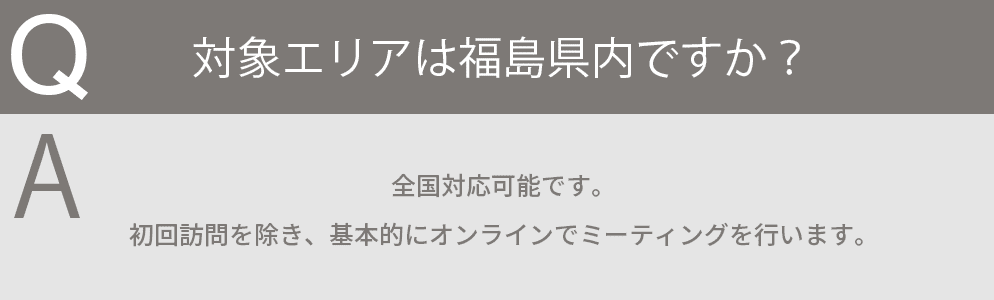 Q 対象エリアは福島県内ですか？

A

全国対応可能です。

初回訪問を除き、基本的にオンラインでミーティングを行います。